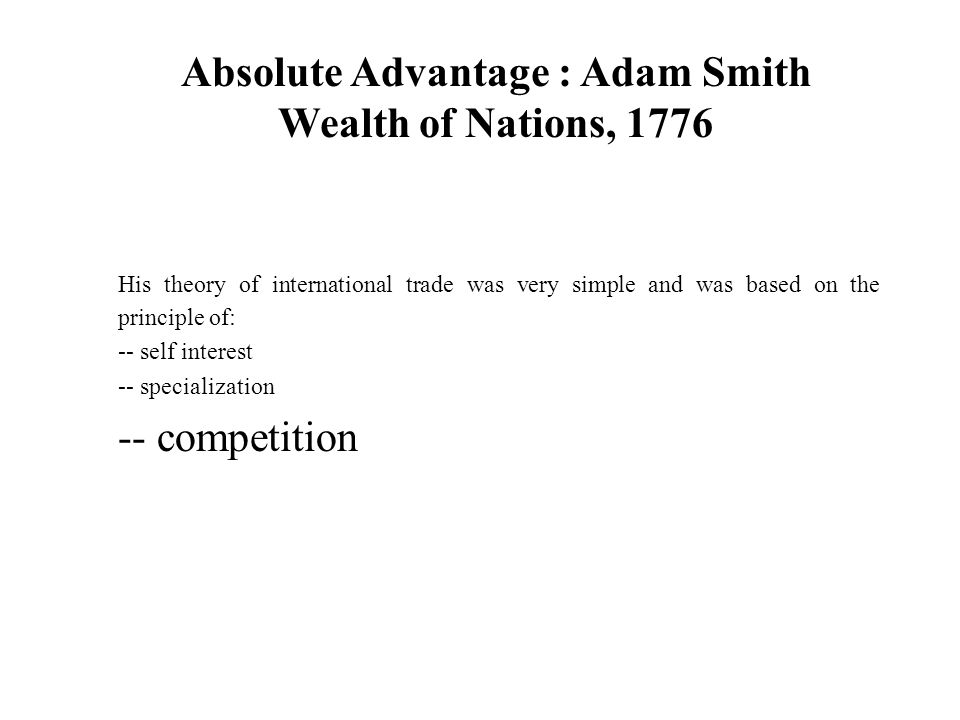 Absolute Advantage : Adam Smith
Wealth of Nations, 1776

His theory of international trade was very simple and was based on the principle of:
-- self interest
-- specialization
-- competition